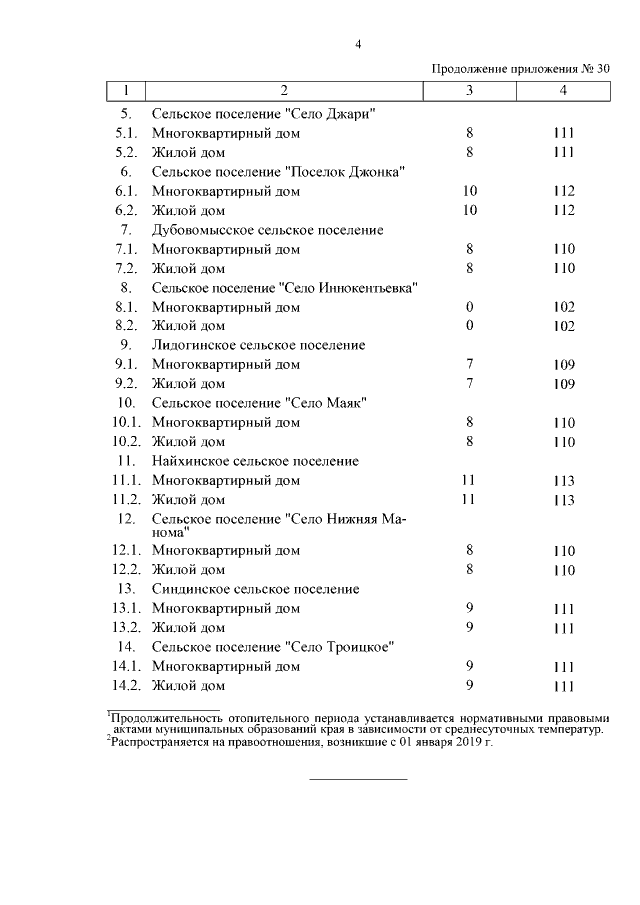 4

Продолжение приложения № 30

| 1 | 2 | 3 | 4 |
|---|---|---|---|
| 5. | Сельское поселение "Село Джари" | | |
| 5.1. | Многоквартирный дом | 8 | 111 |
| 5.2. | Жилой дом | 8 | 111 |
| 6. | Сельское поселение "Поселок Джонка" | | |
| 6.1. | Многоквартирный дом | 10 | 112 |
| 6.2. | Жилой дом | 10 | 112 |
| 7. | Дубовомысское сельское поселение | | |
| 7.1. | Многоквартирный дом | 8 | 110 |
| 7.2. | Жилой дом | 8 | 110 |
| 8. | Сельское поселение "Село Иннокентьевка" | | |
| 8.1. | Многоквартирный дом | 0 | 102 |
| 8.2. | Жилой дом | 0 | 102 |
| 9. | Лидогинское сельское поселение | | |
| 9.1. | Многоквартирный дом | 7 | 109 |
| 9.2. | Жилой дом | 7 | 109 |
| 10. | Сельское поселение "Село Маяк" | | |
| 10.1. | Многоквартирный дом | 8 | 110 |
| 10.2. | Жилой дом | 8 | 110 |
| 11. | Найхинское сельское поселение | | |
| 11.1. | Многоквартирный дом | 11 | 113 |
| 11.2. | Жилой дом | 11 | 113 |
| 12. | Сельское поселение "Село Нижняя Манома" | | |
| 12.1. | Многоквартирный дом | 8 | 110 |
| 12.2. | Жилой дом | 8 | 110 |
| 13. | Синдинское сельское поселение | | |
| 13.1. | Многоквартирный дом | 9 | 111 |
| 13.2. | Жилой дом | 9 | 111 |
| 14. | Сельское поселение "Село Троицкое" | | |
| 14.1. | Многоквартирный дом | 9 | 111 |
| 14.2. | Жилой дом | 9 | 111 |

$^1$Продолжительность отопительного периода устанавливается нормативными правовыми актами муниципальных образований края в зависимости от среднесуточных температур.
$^2$Распространяется на правоотношения, возникшие с 01 января 2019 г.